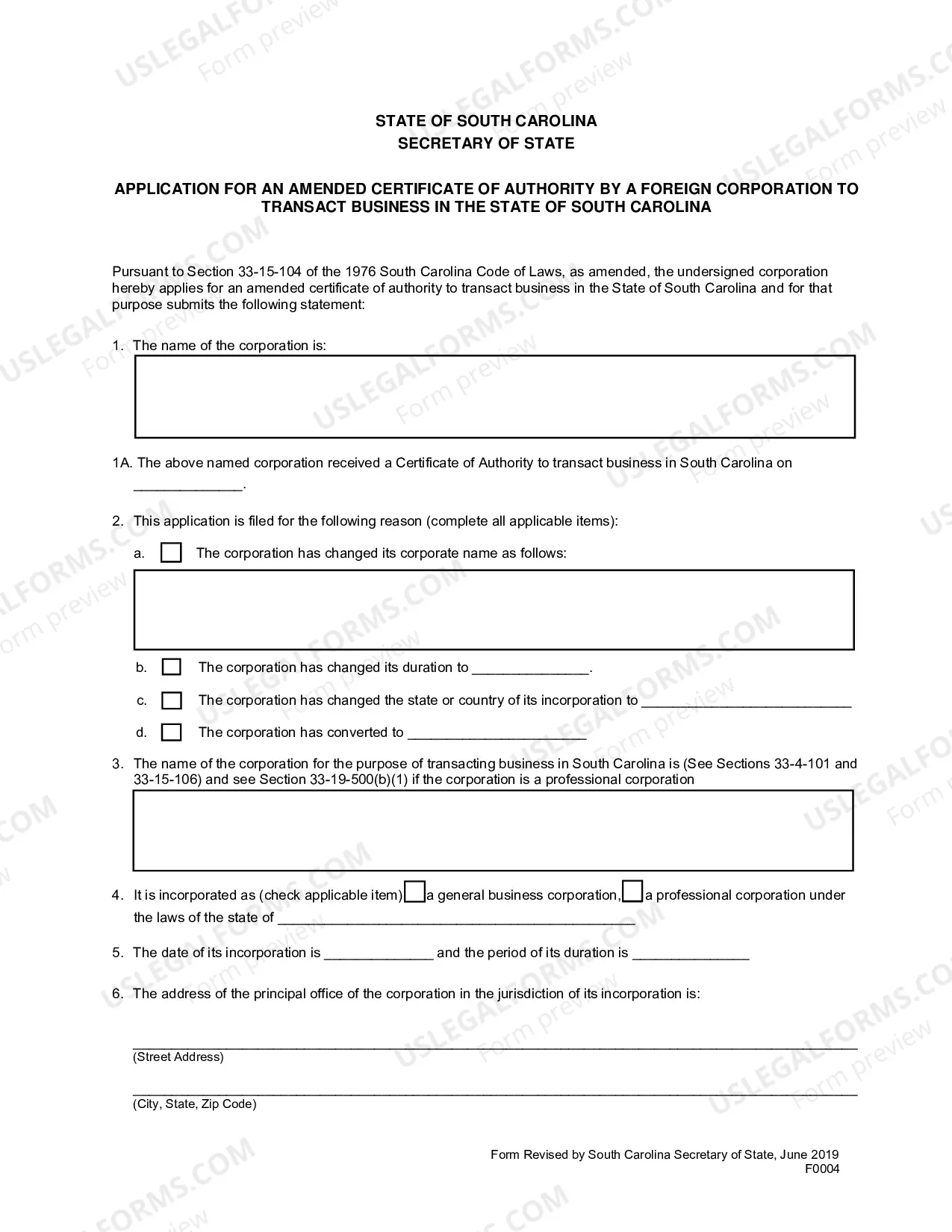 STATE OF SOUTH CAROLINA
SECRETARY OF STATE

APPLICATION FOR AN AMENDED CERTIFICATE OF AUTHORITY BY A FOREIGN CORPORATION TO TRANSACT BUSINESS IN THE STATE OF SOUTH CAROLINA

Pursuant to Section 33-15-104 of the 1976 South Carolina Code of Laws, as amended, the undersigned corporation hereby applies for an amended certificate of authority to transact business in the State of South Carolina and for that purpose submits the following statement:

1. The name of the corporation is:

1A. The above named corporation received a Certificate of Authority to transact business in South Carolina on ____.

2. This application is filed for the following reason (complete all applicable items):

a. ☐ The corporation has changed its corporate name as follows:

b. ☐ The corporation has changed its duration to ____.

c. ☐ The corporation has changed the state or country of its incorporation to ____

d. ☐ The corporation has converted to ____

3. The name of the corporation for the purpose of transacting business in South Carolina is (See Sections 33-4-101 and 33-15-106) and see Section 33-19-500(b)(1) if the corporation is a professional corporation

4. It is incorporated as (check applicable item) ☐ a general business corporation, ☐ a professional corporation under the laws of the state of ____

5. The date of its incorporation is ____ and the period of its duration is ____

6. The address of the principal office of the corporation in the jurisdiction of its incorporation is:

____
(Street Address)

____
(City, State, Zip Code)

Form Revised by South Carolina Secretary of State, June 2019
F0004

USLEGALFORMS.COM
Form preview